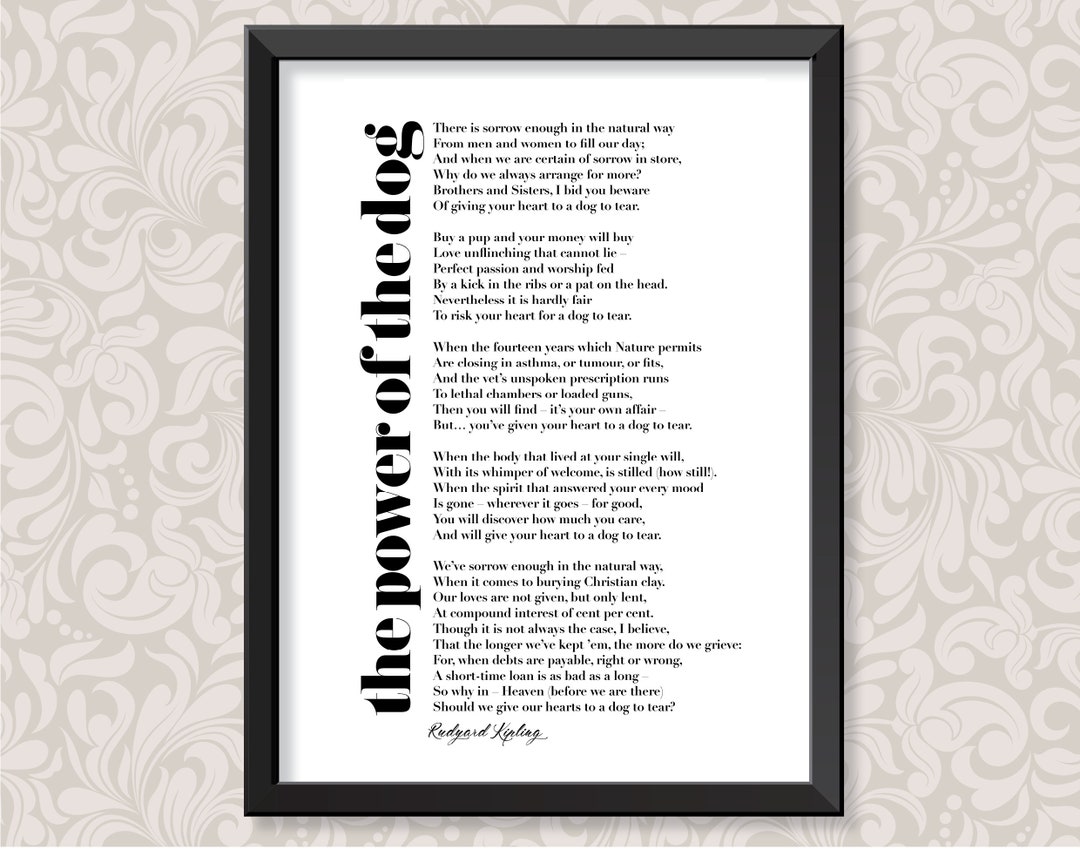 the power of the dog

There is sorrow enough in the natural way
From men and women to fill our day;
And when we are certain of sorrow in store,
Why do we always arrange for more?
Brothers and Sisters, I bid you beware
Of giving your heart to a dog to tear.

Buy a pup and your money will buy
Love unflinching that cannot lie –
Perfect passion and worship fed
By a kick in the ribs or a pat on the head.
Nevertheless it is hardly fair
To risk your heart for a dog to tear.

When the fourteen years which Nature permits
Are closing in asthma, or tumour, or fits,
And the vet's unspoken prescription runs
To lethal chambers or loaded guns,
Then you will find – it's your own affair –
But… you've given your heart to a dog to tear.

When the body that lived at your single will,
With its whimper of welcome, is stilled (how still!).
When the spirit that answered your every mood
Is gone – wherever it goes – for good,
You will discover how much you care,
And will give your heart to a dog to tear.

We've sorrow enough in the natural way,
When it comes to burying Christian clay.
Our loves are not given, but only lent,
At compound interest of cent per cent.
Though it is not always the case, I believe,
That the longer we've kept 'em, the more do we grieve:
For, when debts are payable, right or wrong,
A short-time loan is as bad as a long –
So why in – Heaven (before we are there)
Should we give our hearts to a dog to tear?

Rudyard Kipling